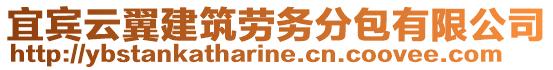 宜宾云翼建筑劳务分包有限公司
http://ybstankatharine.cn.coovee.com